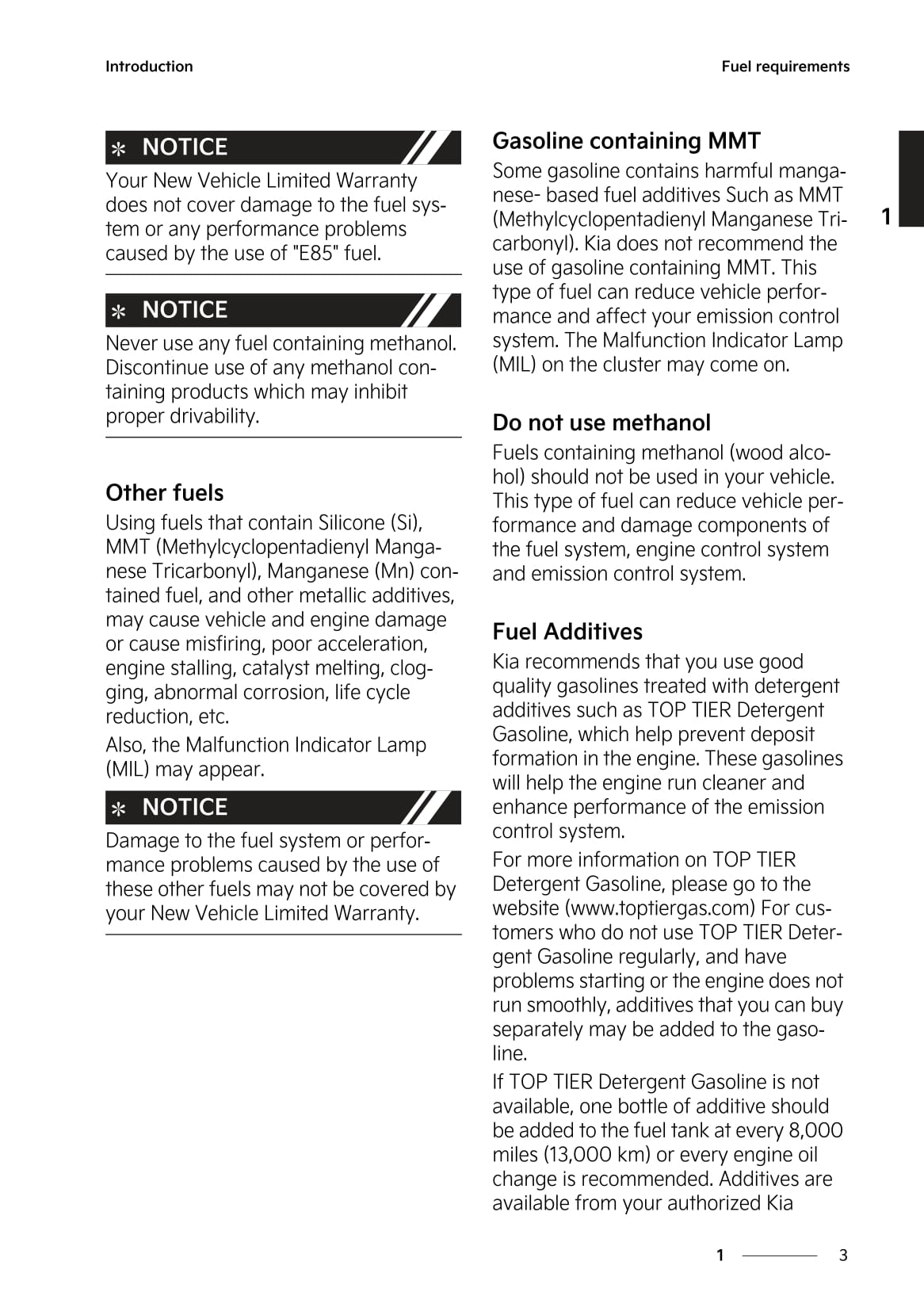 Introduction

Fuel requirements

✻ NOTICE

Your New Vehicle Limited Warranty does not cover damage to the fuel system or any performance problems caused by the use of "E85" fuel.

✻ NOTICE

Never use any fuel containing methanol. Discontinue use of any methanol containing products which may inhibit proper drivability.

Other fuels

Using fuels that contain Silicone (Si), MMT (Methylcyclopentadienyl Manganese Tricarbonyl), Manganese (Mn) contained fuel, and other metallic additives, may cause vehicle and engine damage or cause misfiring, poor acceleration, engine stalling, catalyst melting, clogging, abnormal corrosion, life cycle reduction, etc.

Also, the Malfunction Indicator Lamp (MIL) may appear.

✻ NOTICE

Damage to the fuel system or performance problems caused by the use of these other fuels may not be covered by your New Vehicle Limited Warranty.

Gasoline containing MMT

Some gasoline contains harmful manganese- based fuel additives Such as MMT (Methylcyclopentadienyl Manganese Tricarbonyl). Kia does not recommend the use of gasoline containing MMT. This type of fuel can reduce vehicle performance and affect your emission control system. The Malfunction Indicator Lamp (MIL) on the cluster may come on.

Do not use methanol

Fuels containing methanol (wood alcohol) should not be used in your vehicle. This type of fuel can reduce vehicle performance and damage components of the fuel system, engine control system and emission control system.

Fuel Additives

Kia recommends that you use good quality gasolines treated with detergent additives such as TOP TIER Detergent Gasoline, which help prevent deposit formation in the engine. These gasolines will help the engine run cleaner and enhance performance of the emission control system.

For more information on TOP TIER Detergent Gasoline, please go to the website (www.toptiergas.com) For customers who do not use TOP TIER Detergent Gasoline regularly, and have problems starting or the engine does not run smoothly, additives that you can buy separately may be added to the gasoline.

If TOP TIER Detergent Gasoline is not available, one bottle of additive should be added to the fuel tank at every 8,000 miles (13,000 km) or every engine oil change is recommended. Additives are available from your authorized Kia

1

1 3